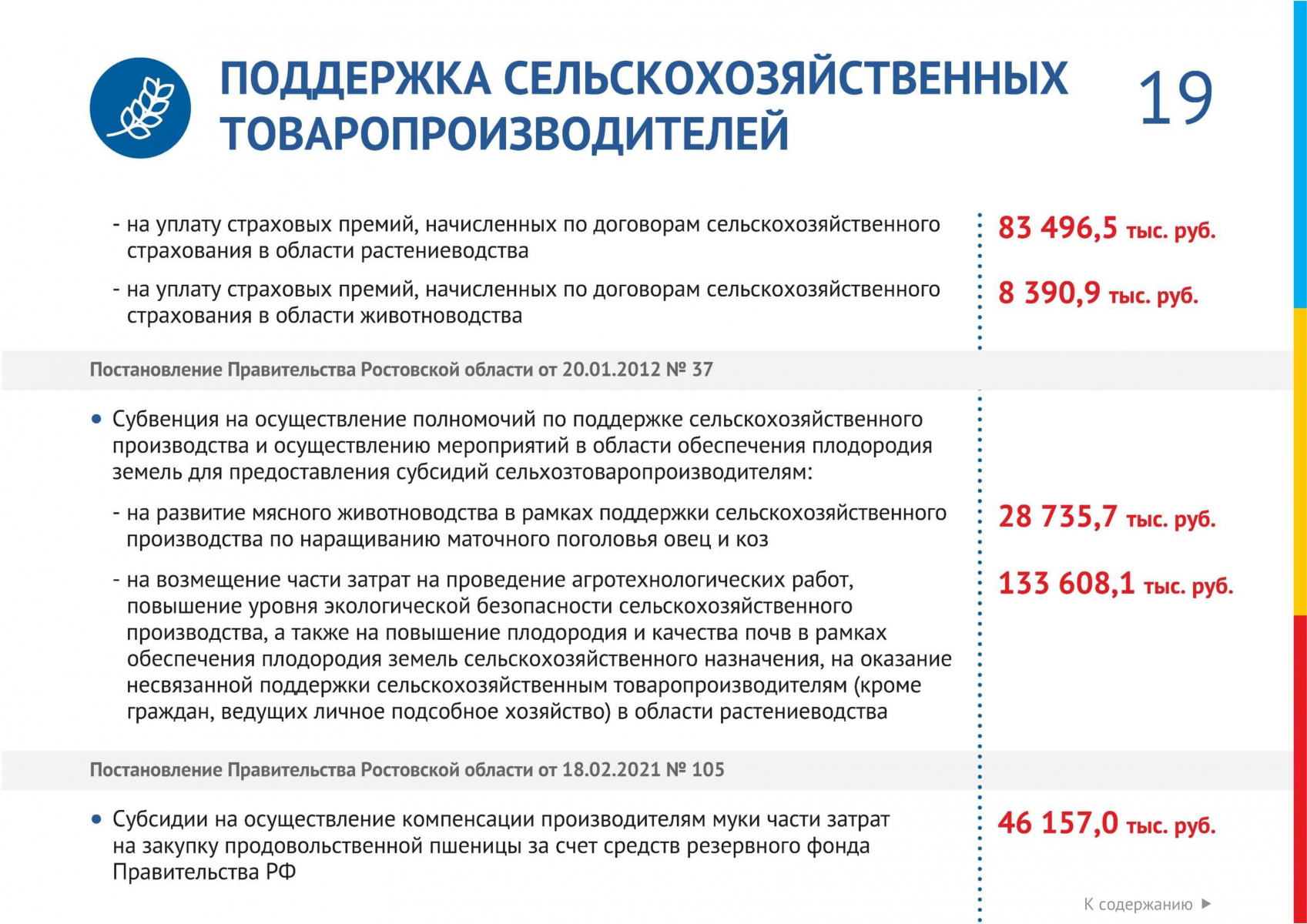 ПОДДЕРЖКА СЕЛЬСКОХОЗЯЙСТВЕННЫХ ТОВАРОПРОИЗВОДИТЕЛЕЙ

19

- на уплату страховых премий, начисленных по договорам сельскохозяйственного страхования в области растениеводства

83 496,5 тыс. руб.

- на уплату страховых премий, начисленных по договорам сельскохозяйственного страхования в области животноводства

8 390,9 тыс. руб.

Постановление Правительства Ростовской области от 20.01.2012 № 37

• Субвенция на осуществление полномочий по поддержке сельскохозяйственного производства и осуществлению мероприятий в области обеспечения плодородия земель для предоставления субсидий сельхозтоваропроизводителям:

- на развитие мясного животноводства в рамках поддержки сельскохозяйственного производства по наращиванию маточного поголовья овец и коз

28 735,7 тыс. руб.

- на возмещение части затрат на проведение агротехнологических работ, повышение уровня экологической безопасности сельскохозяйственного производства, а также на повышение плодородия и качества почв в рамках обеспечения плодородия земель сельскохозяйственного назначения, на оказание несвязанной поддержки сельскохозяйственным товаропроизводителям (кроме граждан, ведущих личное подсобное хозяйство) в области растениеводства

133 608,1 тыс. руб.

Постановление Правительства Ростовской области от 18.02.2021 № 105

• Субсидии на осуществление компенсации производителям муки части затрат на закупку продовольственной пшеницы за счет средств резервного фонда Правительства РФ

46 157,0 тыс. руб.

К содержанию ▶